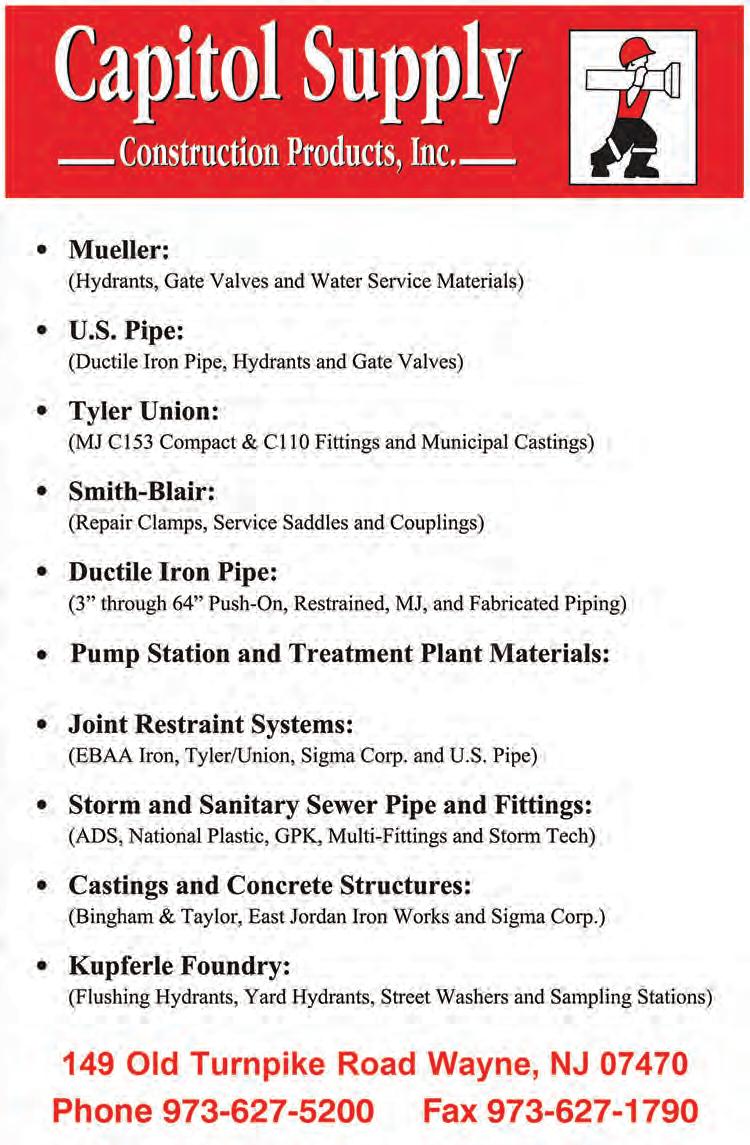 Capitol Supply
Construction Products, Inc.

• Mueller:
(Hydrants, Gate Valves and Water Service Materials)

• U.S. Pipe:
(Ductile Iron Pipe, Hydrants and Gate Valves)

• Tyler Union:
(MJ C153 Compact & C110 Fittings and Municipal Castings)

• Smith-Blair:
(Repair Clamps, Service Saddles and Couplings)

• Ductile Iron Pipe:
(3" through 64" Push-On, Restrained, MJ, and Fabricated Piping)

• Pump Station and Treatment Plant Materials:

• Joint Restraint Systems:
(EBAA Iron, Tyler/Union, Sigma Corp. and U.S. Pipe)

• Storm and Sanitary Sewer Pipe and Fittings:
(ADS, National Plastic, GPK, Multi-Fittings and Storm Tech)

• Castings and Concrete Structures:
(Bingham & Taylor, East Jordan Iron Works and Sigma Corp.)

• Kupferle Foundry:
(Flushing Hydrants, Yard Hydrants, Street Washers and Sampling Stations)

149 Old Turnpike Road Wayne, NJ 07470
Phone 973-627-5200 Fax 973-627-1790